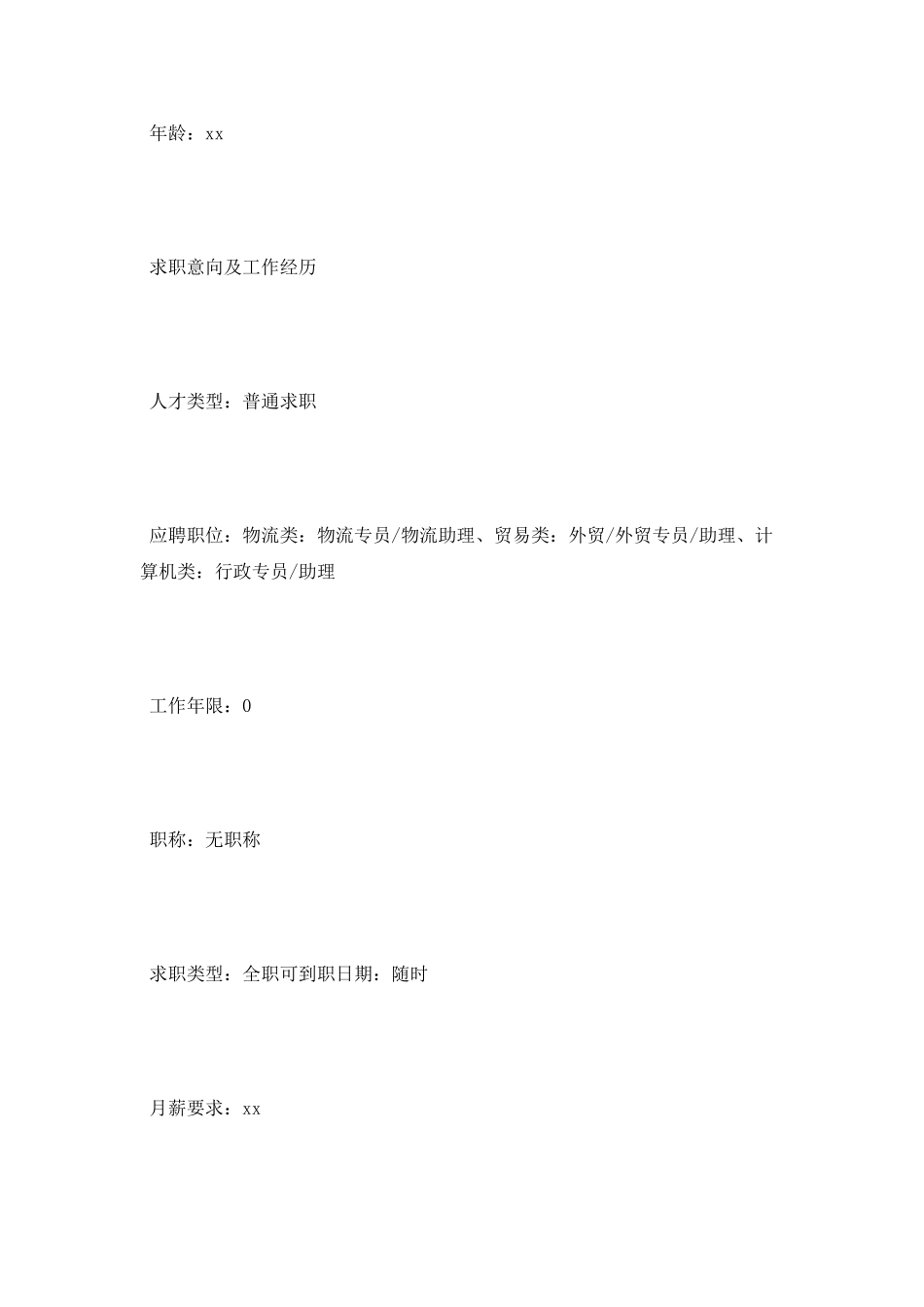 年龄：xx

求职意向及工作经历

人才类型：普通求职

应聘职位：物流类：物流专员/物流助理、贸易类：外贸/外贸专员/助理、计算机类：行政专员/助理

工作年限：0

职称：无职称

求职类型：全职可到职日期：随时

月薪要求：xx